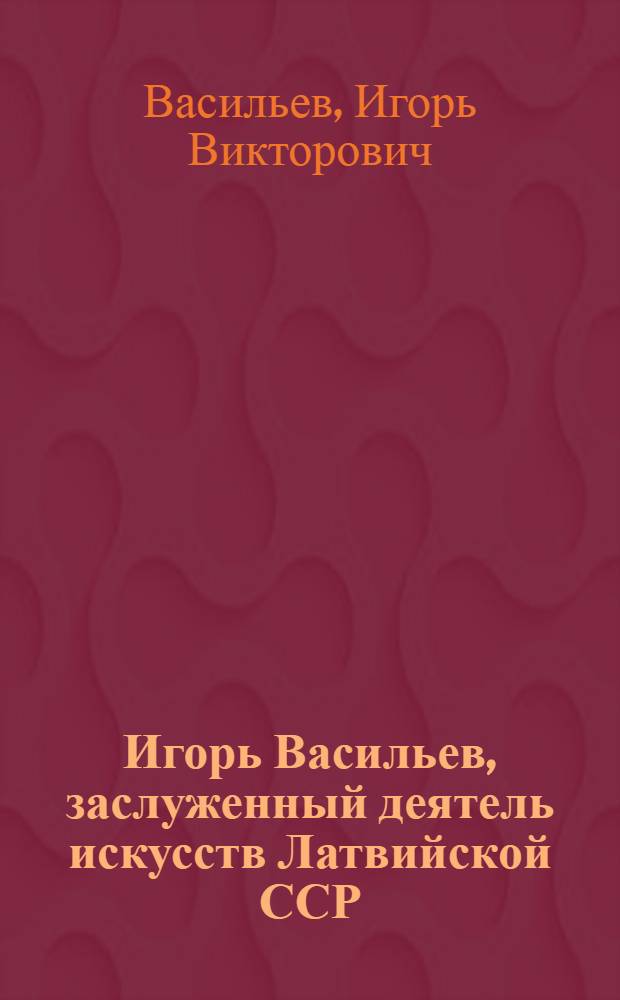 Васильев, Игорь Викторович

Игорь Васильев, заслуженный деятель искусств Латвийской ССР